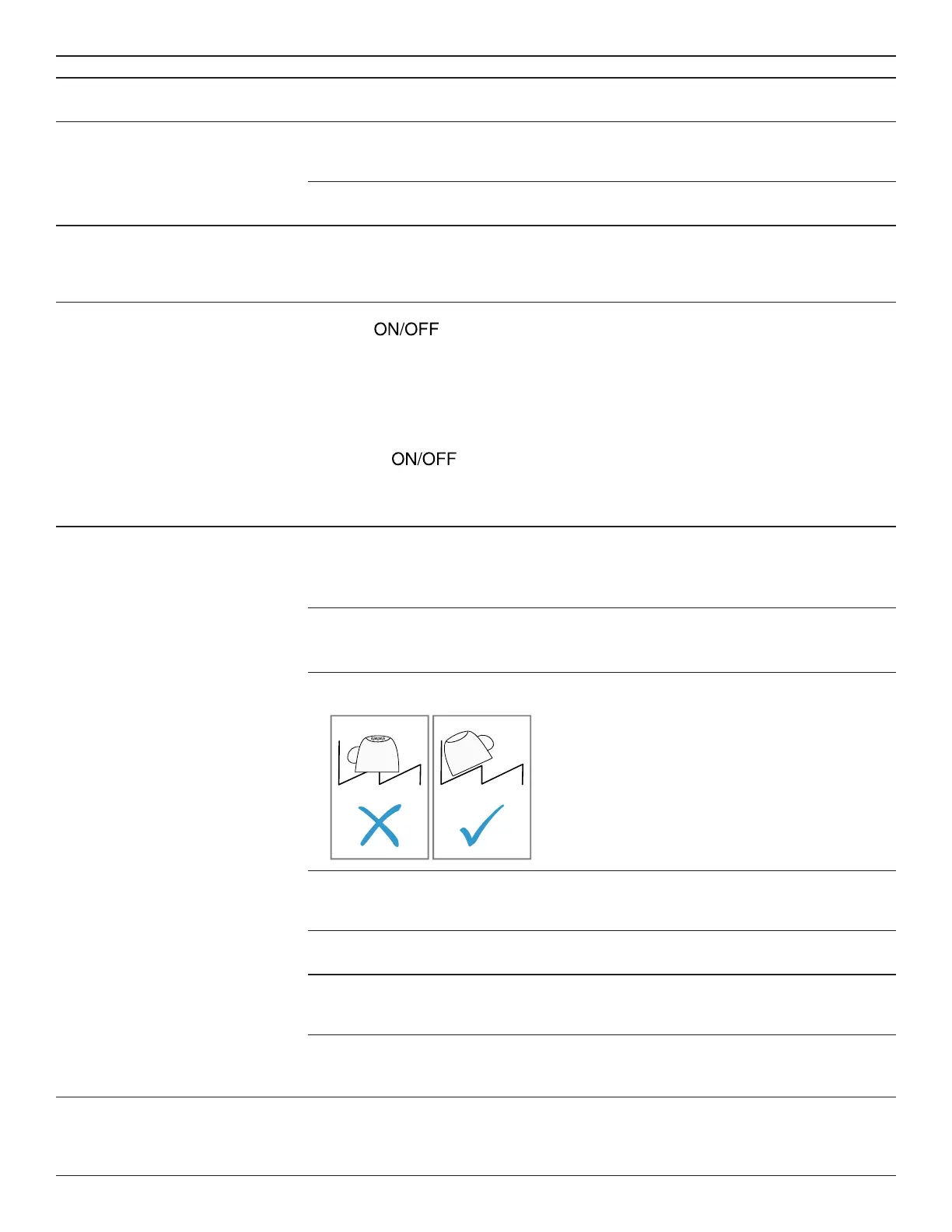 ON/OFF

ON/OFF